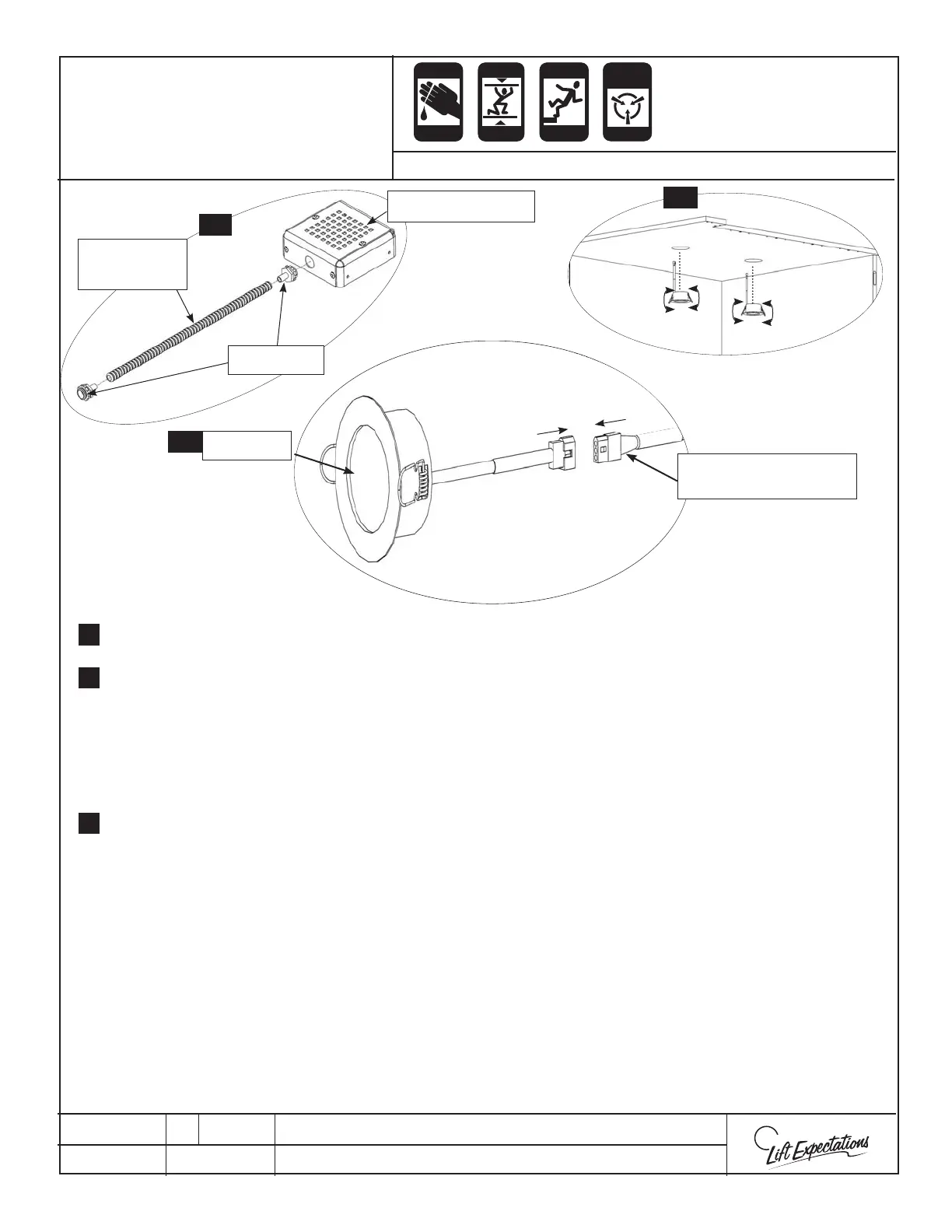 Lift Expectations